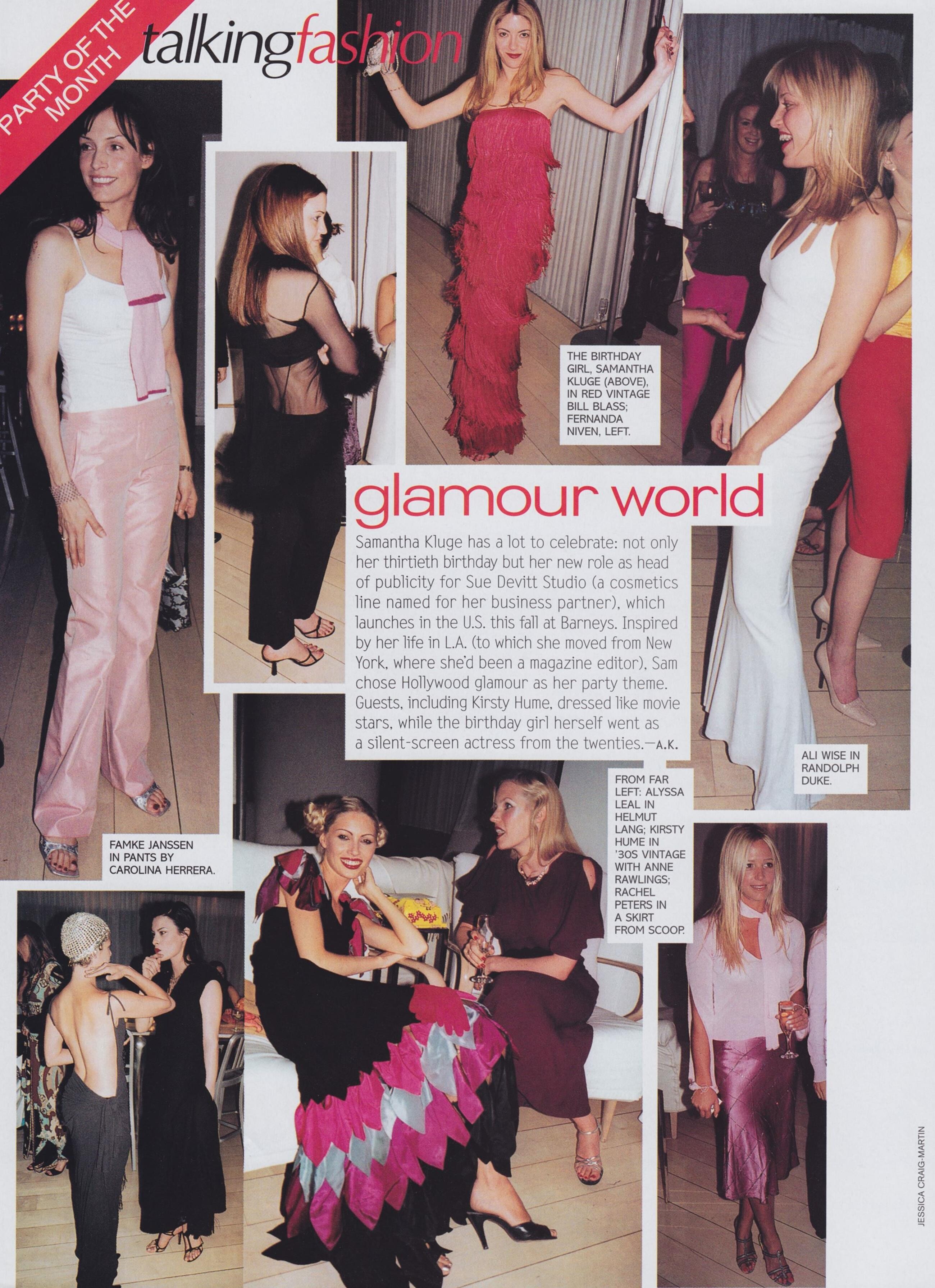 PARTY OF THE MONTH

talkingfashion

THE BIRTHDAY GIRL, SAMANTHA KLUGE (ABOVE), IN RED VINTAGE BILL BLASS; FERNANDA NIVEN, LEFT.

glamour world

Samantha Kluge has a lot to celebrate: not only her thirtieth birthday but her new role as head of publicity for Sue Devitt Studio (a cosmetics line named for her business partner), which launches in the U.S. this fall at Barneys. Inspired by her life in L.A. (to which she moved from New York, where she'd been a magazine editor), Sam chose Hollywood glamour as her party theme. Guests, including Kirsty Hume, dressed like movie stars, while the birthday girl herself went as a silent-screen actress from the twenties.—A.K.

ALI WISE IN RANDOLPH DUKE.

FAMKE JANSSEN IN PANTS BY CAROLINA HERRERA.

FROM FAR LEFT: ALYSSA LEAL IN HELMUT LANG; KIRSTY HUME IN '30S VINTAGE WITH ANNE RAWLINGS; RACHEL PETERS IN A SKIRT FROM SCOOP.

JESSICA CRAIG-MARTIN